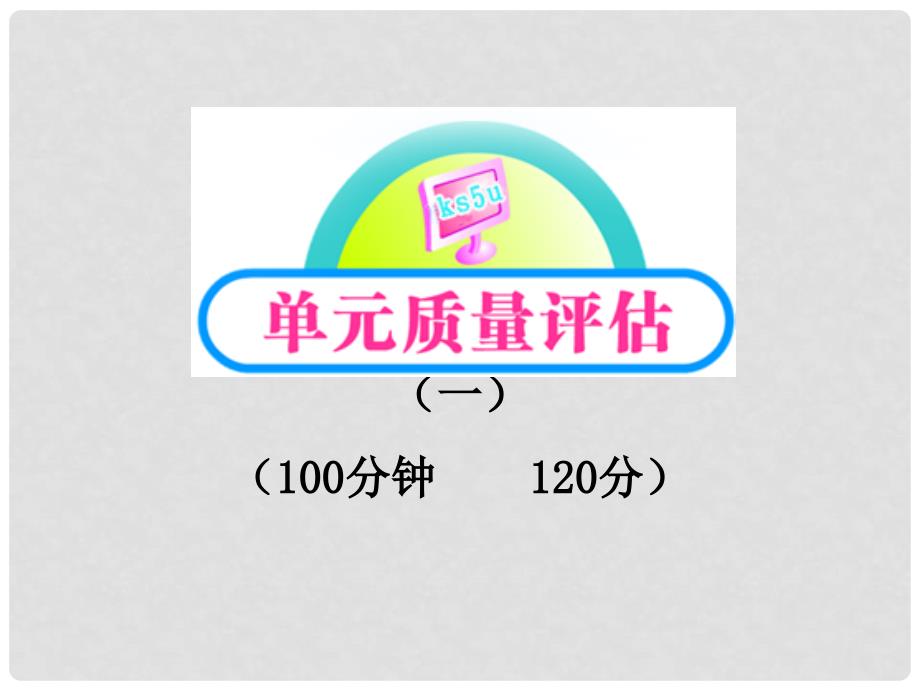 ks5u

单元质量评估

（一）

（100分钟　　120分）